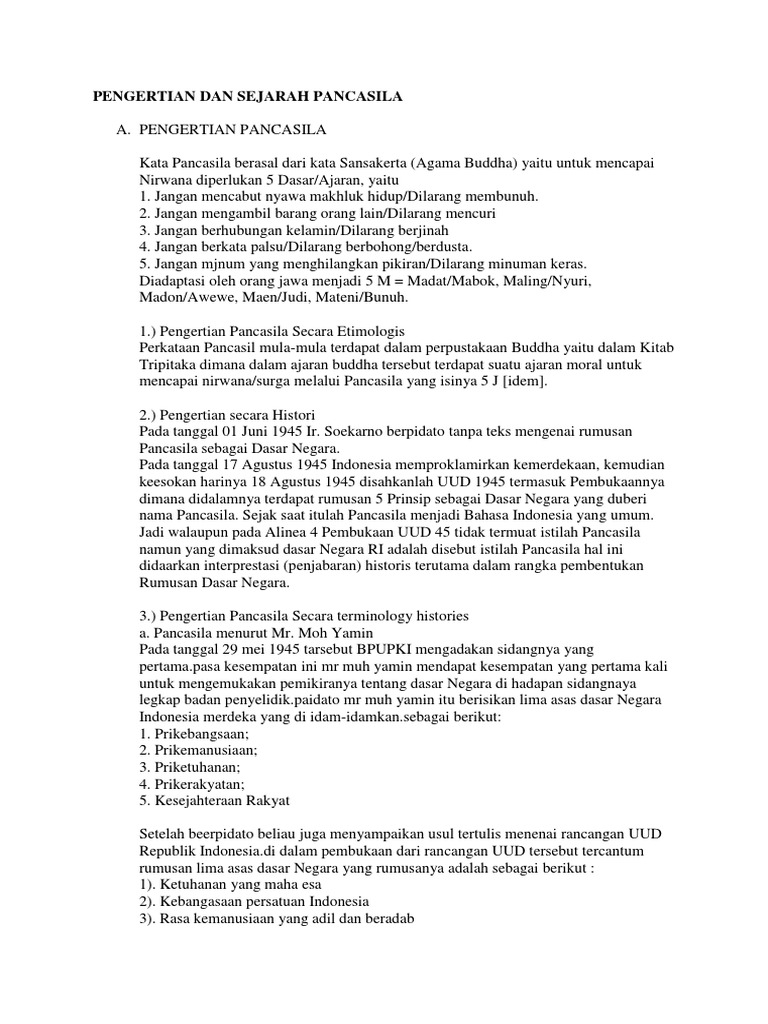 PENGERTIAN DAN SEJARAH PANCASILA

A. PENGERTIAN PANCASILA

Kata Pancasila berasal dari kata Sansakerta (Agama Buddha) yaitu untuk mencapai Nirwana diperlukan 5 Dasar/Ajaran, yaitu
1. Jangan mencabut nyawa makhluk hidup/Dilarang membunuh.
2. Jangan mengambil barang orang lain/Dilarang mencuri
3. Jangan berhubungan kelamin/Dilarang berjinah
4. Jangan berkata palsu/Dilarang berbohong/berdusta.
5. Jangan mjnum yang menghilangkan pikiran/Dilarang minuman keras.
Diadaptasi oleh orang jawa menjadi 5 M = Madat/Mabok, Maling/Nyuri, Madon/Awewe, Maen/Judi, Mateni/Bunuh.

1.) Pengertian Pancasila Secara Etimologis
Perkataan Pancasil mula-mula terdapat dalam perpustakaan Buddha yaitu dalam Kitab Tripitaka dimana dalam ajaran buddha tersebut terdapat suatu ajaran moral untuk mencapai nirwana/surga melalui Pancasila yang isinya 5 J [idem].

2.) Pengertian secara Histori
Pada tanggal 01 Juni 1945 Ir. Soekarno berpidato tanpa teks mengenai rumusan Pancasila sebagai Dasar Negara.
Pada tanggal 17 Agustus 1945 Indonesia memproklamirkan kemerdekaan, kemudian keesokan harinya 18 Agustus 1945 disahkanlah UUD 1945 termasuk Pembukaannya dimana didalamnya terdapat rumusan 5 Prinsip sebagai Dasar Negara yang duberi nama Pancasila. Sejak saat itulah Pancasila menjadi Bahasa Indonesia yang umum. Jadi walaupun pada Alinea 4 Pembukaan UUD 45 tidak termuat istilah Pancasila namun yang dimaksud dasar Negara RI adalah disebut istilah Pancasila hal ini didaarkan interprestasi (penjabaran) historis terutama dalam rangka pembentukan Rumusan Dasar Negara.

3.) Pengertian Pancasila Secara terminology histories
a. Pancasila menurut Mr. Moh Yamin
Pada tanggal 29 mei 1945 tarsebut BPUPKI mengadakan sidangnya yang pertama.pasa kesempatan ini mr muh yamin mendapat kesempatan yang pertama kali untuk mengemukakan pemikiranya tentang dasar Negara di hadapan sidangnaya legkap badan penyelidik.paidato mr muh yamin itu berisikan lima asas dasar Negara Indonesia merdeka yang di idam-idamkan.sebagai berikut:
1. Prikebangsaan;
2. Prikemanusiaan;
3. Priketuhanan;
4. Prikerakyatan;
5. Kesejahteraan Rakyat

Setelah beerpidato beliau juga menyampaikan usul tertulis menenai rancangan UUD Republik Indonesia.di dalam pembukaan dari rancangan UUD tersebut tercantum rumusan lima asas dasar Negara yang rumusanya adalah sebagai berikut :
1). Ketuhanan yang maha esa
2). Kebangasaan persatuan Indonesia
3). Rasa kemanusiaan yang adil dan beradab